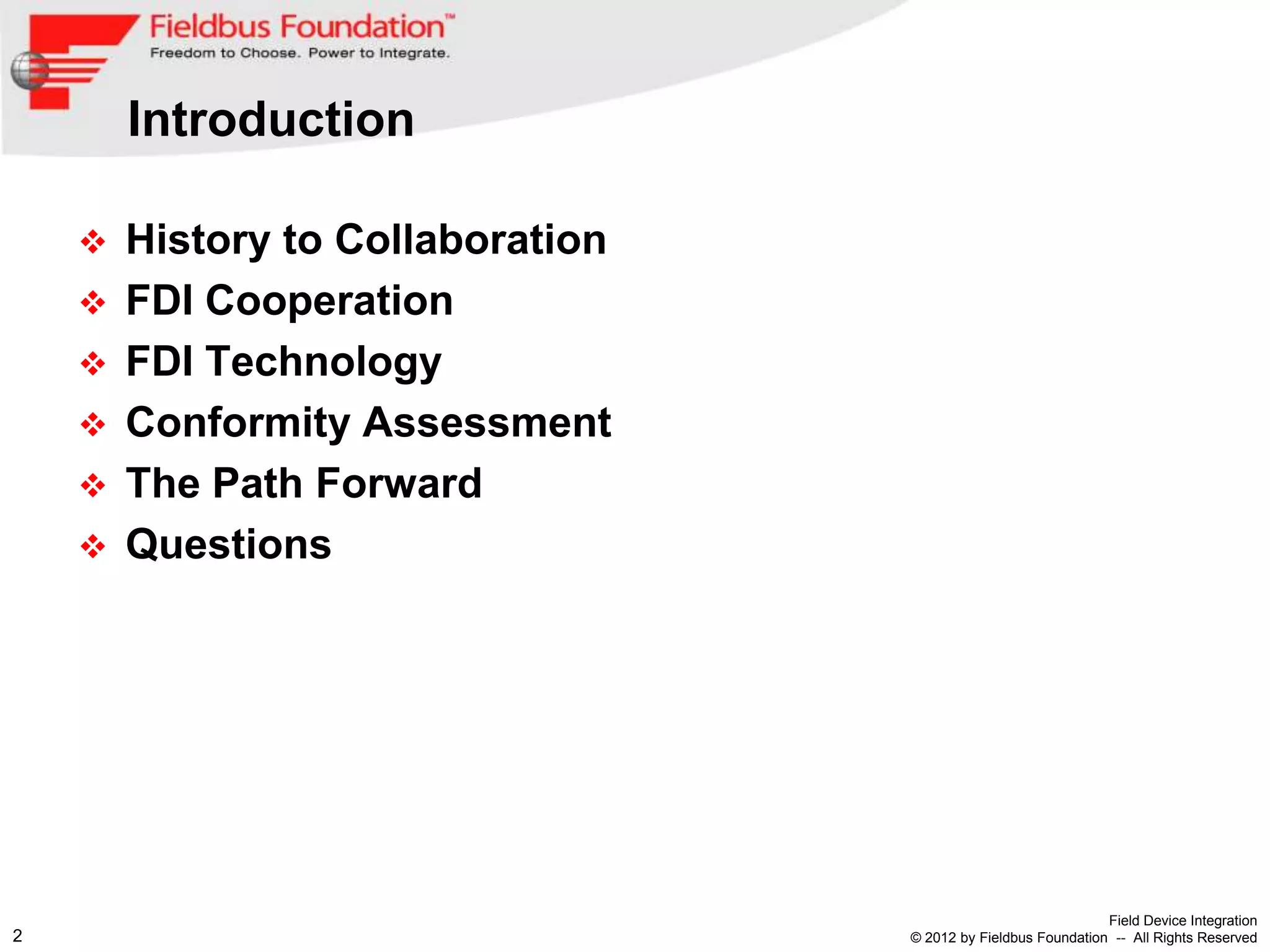 Fieldbus Foundation™
Freedom to Choose. Power to Integrate.

Introduction

❖ History to Collaboration
❖ FDI Cooperation
❖ FDI Technology
❖ Conformity Assessment
❖ The Path Forward
❖ Questions

2

Field Device Integration
© 2012 by Fieldbus Foundation -- All Rights Reserved